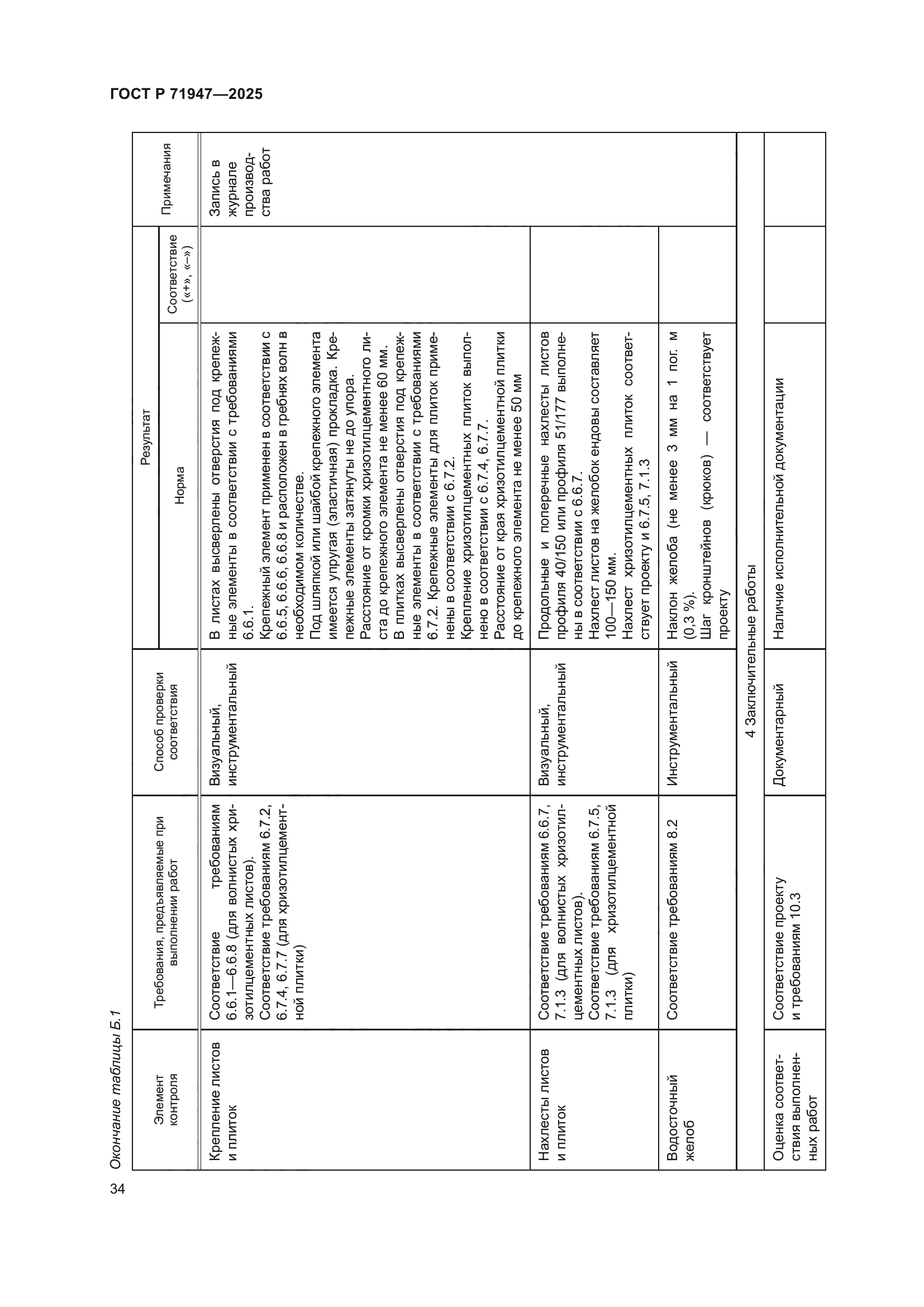 ГОСТ Р 71947—2025

Окончание таблицы Б.1

| Элемент контроля | Требования, предъявляемые при выполнении работ | Способ проверки соответствия | Результат: Норма | Результат: Соответствие («+», «–») | Примечания |
|---|---|---|---|---|---|
| Крепление листов и плиток | Соответствие требованиям 6.6.1—6.6.8 (для волнистых хризотилцементных листов). Соответствие требованиям 6.7.2, 6.7.4, 6.7.7 (для хризотилцементной плитки) | Визуальный, инструментальный | В листах высверлены отверстия под крепежные элементы в соответствии с требованиями 6.6.1. Крепежный элемент применен в соответствии с 6.6.5, 6.6.6, 6.6.8 и расположен в гребнях волн в необходимом количестве. Под шляпкой или шайбой крепежного элемента имеется упругая (эластичная) прокладка. Крепежные элементы затянуты не до упора. Расстояние от кромки хризотилцементного листа до крепежного элемента не менее 60 мм. В плитках высверлены отверстия под крепежные элементы в соответствии с требованиями 6.7.2. Крепежные элементы для плиток применены в соответствии с 6.7.2. Крепление хризотилцементных плиток выполнено в соответствии с 6.7.4, 6.7.7. Расстояние от края хризотилцементной плитки до крепежного элемента не менее 50 мм | | Запись в журнале производства работ |
| Нахлесты листов и плиток | Соответствие требованиям 6.6.7, 7.1.3 (для волнистых хризотилцементных листов). Соответствие требованиям 6.7.5, 7.1.3 (для хризотилцементной плитки) | Визуальный, инструментальный | Продольные и поперечные нахлесты листов профиля 40/150 или профиля 51/177 выполнены в соответствии с 6.6.7. Нахлест листов на желобок ендовы составляет 100—150 мм. Нахлест хризотилцементных плиток соответствует проекту и 6.7.5, 7.1.3 | | |
| Водосточный желоб | Соответствие требованиям 8.2 | Инструментальный | Наклон желоба (не менее 3 мм на 1 пог. м (0,3 %). Шаг кронштейнов (крюков) — соответствует проекту | | |
| 4 Заключительные работы | | | | | |
| Оценка соответствия выполненных работ | Соответствие проекту и требованиям 10.3 | Документарный | Наличие исполнительной документации | | |

34